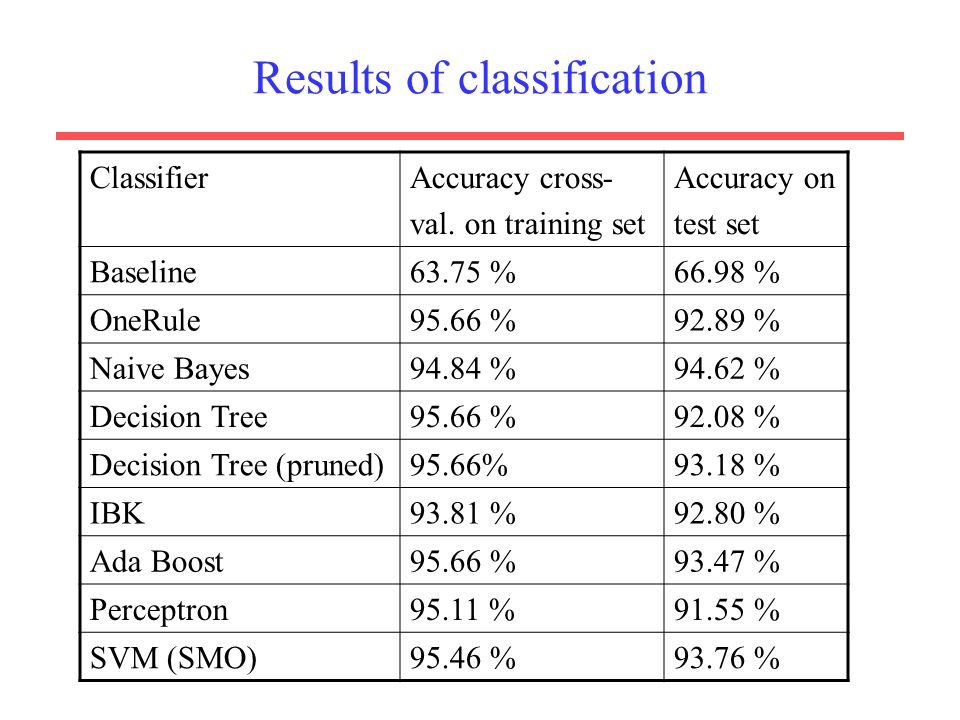 Results of classification

| Classifier | Accuracy cross-val. on training set | Accuracy on test set |
|---|---|---|
| Baseline | 63.75 % | 66.98 % |
| OneRule | 95.66 % | 92.89 % |
| Naive Bayes | 94.84 % | 94.62 % |
| Decision Tree | 95.66 % | 92.08 % |
| Decision Tree (pruned) | 95.66% | 93.18 % |
| IBK | 93.81 % | 92.80 % |
| Ada Boost | 95.66 % | 93.47 % |
| Perceptron | 95.11 % | 91.55 % |
| SVM (SMO) | 95.46 % | 93.76 % |